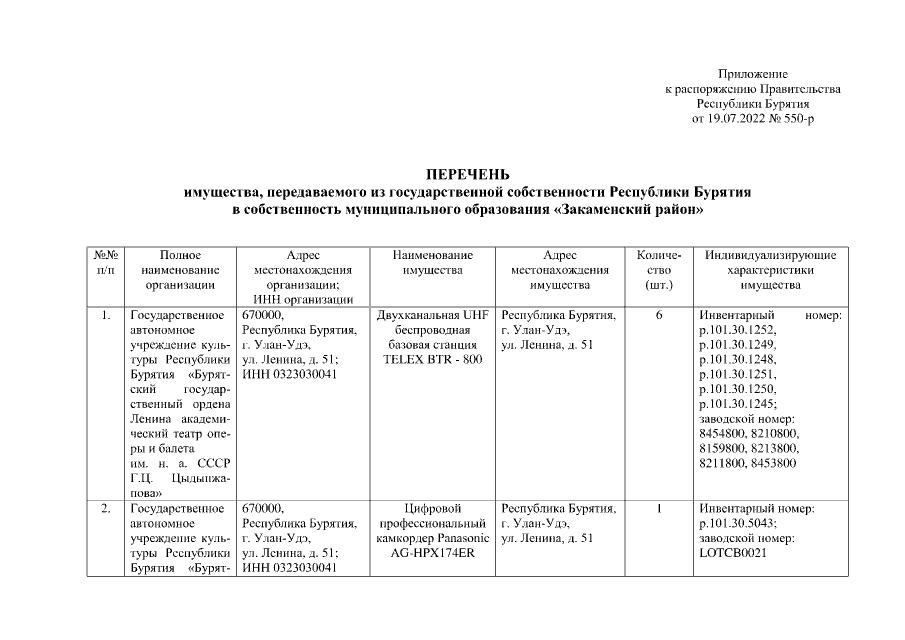 Приложение
к распоряжению Правительства
Республики Бурятия
от 19.07.2022 № 550-р

ПЕРЕЧЕНЬ
имущества, передаваемого из государственной собственности Республики Бурятия
в собственность муниципального образования «Закаменский район»

| №№ п/п | Полное наименование организации | Адрес местонахождения организации; ИНН организации | Наименование имущества | Адрес местонахождения имущества | Количество (шт.) | Индивидуализирующие характеристики имущества |
|---|---|---|---|---|---|---|
| 1. | Государственное автономное учреждение культуры Республики Бурятия «Бурятский государственный ордена Ленина академический театр оперы и балета им. н. а. СССР Г.Ц. Цыдынжапова» | 670000, Республика Бурятия, г. Улан-Удэ, ул. Ленина, д. 51; ИНН 0323030041 | Двухканальная UHF беспроводная базовая станция TELEX BTR - 800 | Республика Бурятия, г. Улан-Удэ, ул. Ленина, д. 51 | 6 | Инвентарный номер: р.101.30.1252, р.101.30.1249, р.101.30.1248, р.101.30.1251, р.101.30.1250, р.101.30.1245; заводской номер: 8454800, 8210800, 8159800, 8213800, 8211800, 8453800 |
| 2. | Государственное автономное учреждение культуры Республики Бурятия «Бурят- | 670000, Республика Бурятия, г. Улан-Удэ, ул. Ленина, д. 51; ИНН 0323030041 | Цифровой профессиональный камкордер Panasonic AG-HPX174ER | Республика Бурятия, г. Улан-Удэ, ул. Ленина, д. 51 | 1 | Инвентарный номер: р.101.30.5043; заводской номер: LOTCB0021 |